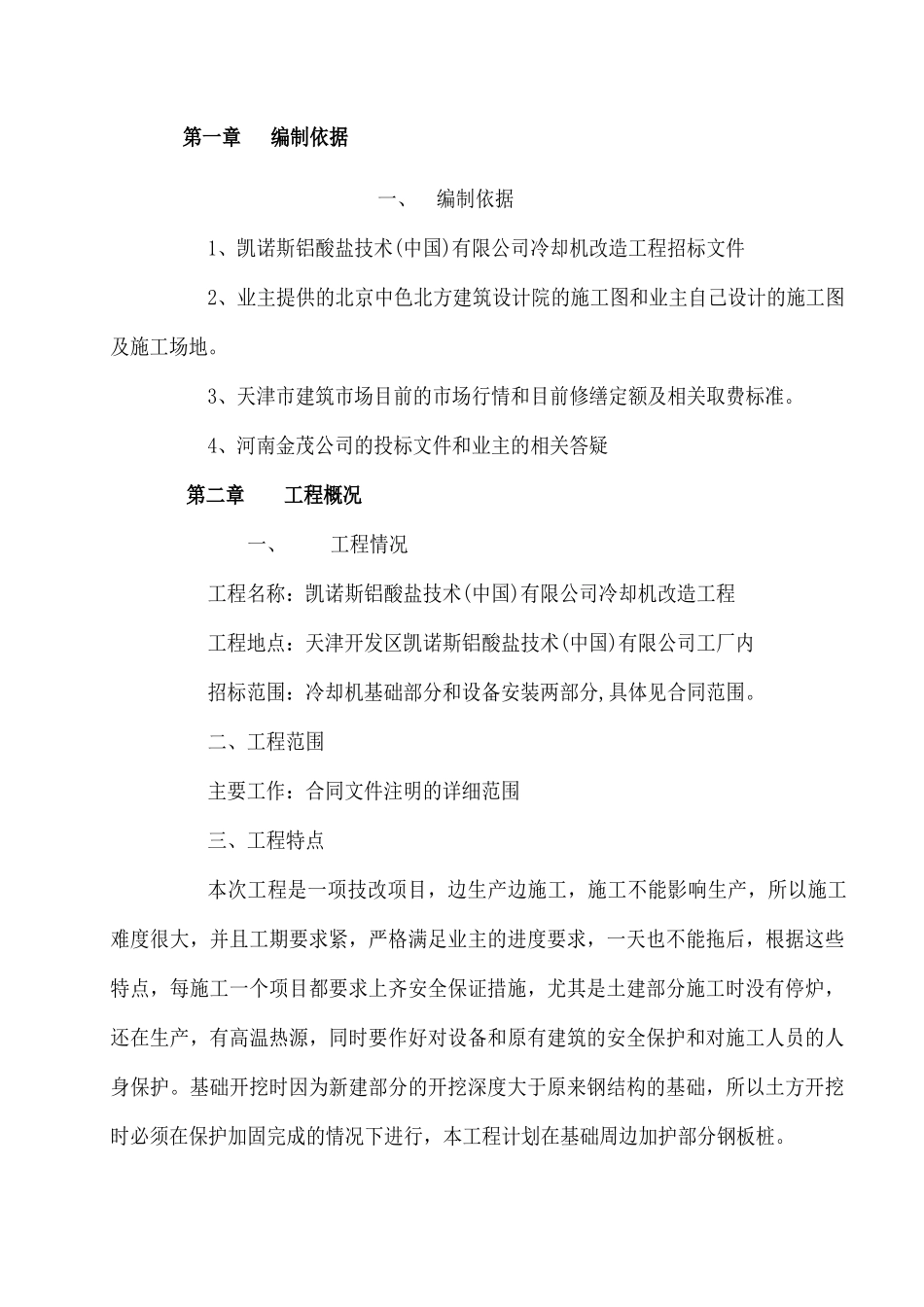 第一章　编制依据

一、　编制依据

1、凯诺斯铝酸盐技术(中国)有限公司冷却机改造工程招标文件

2、业主提供的北京中色北方建筑设计院的施工图和业主自己设计的施工图及施工场地。

3、天津市建筑市场目前的市场行情和目前修缮定额及相关取费标准。

4、河南金茂公司的投标文件和业主的相关答疑

第二章　工程概况

一、　工程情况

工程名称：凯诺斯铝酸盐技术(中国)有限公司冷却机改造工程

工程地点：天津开发区凯诺斯铝酸盐技术(中国)有限公司工厂内

招标范围：冷却机基础部分和设备安装两部分,具体见合同范围。

二、工程范围

主要工作：合同文件注明的详细范围

三、工程特点

本次工程是一项技改项目，边生产边施工，施工不能影响生产，所以施工难度很大，并且工期要求紧，严格满足业主的进度要求，一天也不能拖后，根据这些特点，每施工一个项目都要求上齐安全保证措施，尤其是土建部分施工时没有停炉，还在生产，有高温热源，同时要作好对设备和原有建筑的安全保护和对施工人员的人身保护。基础开挖时因为新建部分的开挖深度大于原来钢结构的基础，所以土方开挖时必须在保护加固完成的情况下进行，本工程计划在基础周边加护部分钢板桩。